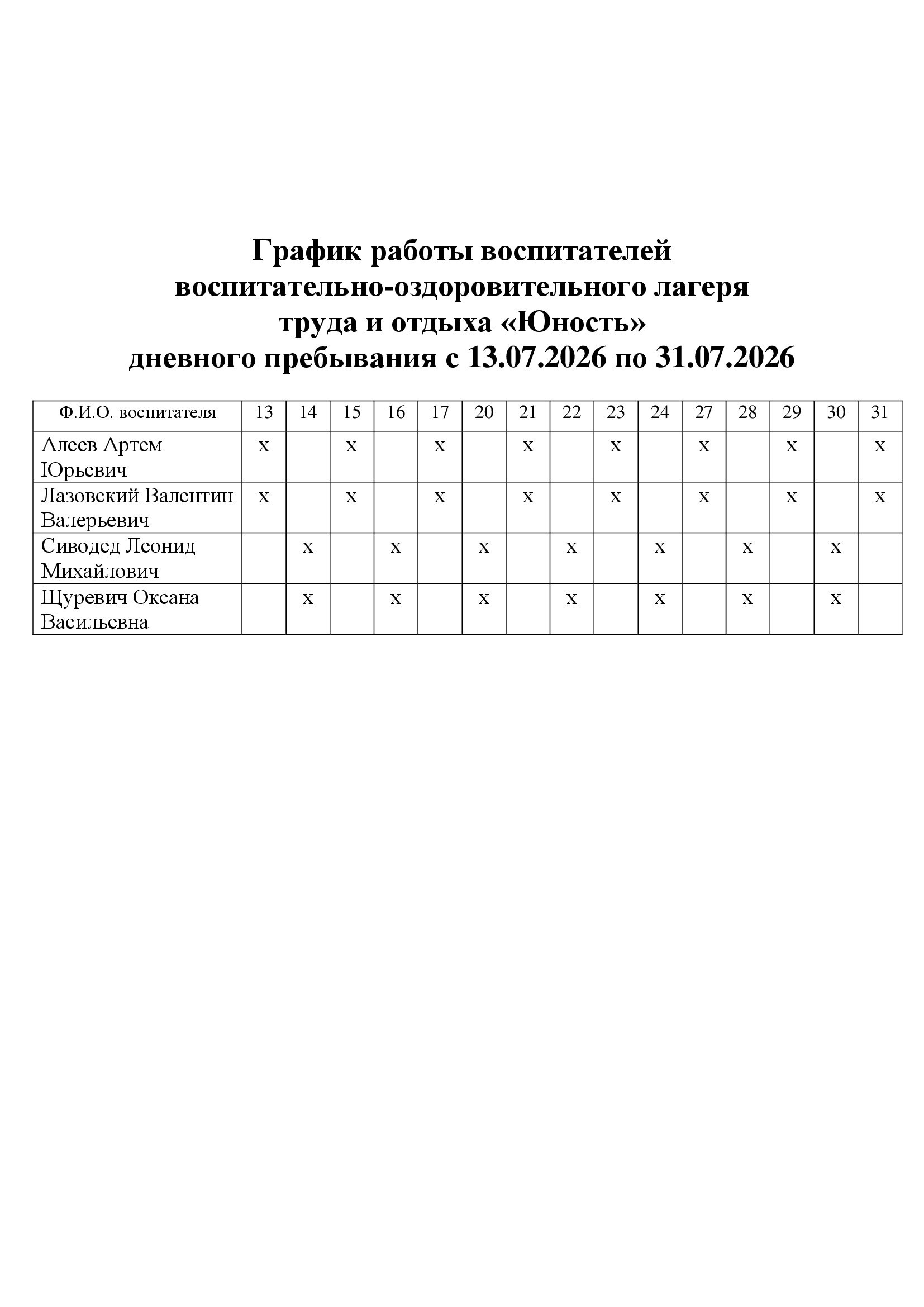 График работы воспитателей
воспитательно-оздоровительного лагеря
труда и отдыха «Юность»
дневного пребывания с 13.07.2026 по 31.07.2026

| Ф.И.О. воспитателя | 13 | 14 | 15 | 16 | 17 | 20 | 21 | 22 | 23 | 24 | 27 | 28 | 29 | 30 | 31 |
|---|---|---|---|---|---|---|---|---|---|---|---|---|---|---|---|
| Алеев Артем Юрьевич | х | | х | | х | | х | | х | | х | | х | | х |
| Лазовский Валентин Валерьевич | х | | х | | х | | х | | х | | х | | х | | х |
| Сиводед Леонид Михайлович | | х | | х | | х | | х | | х | | х | | х | |
| Щуревич Оксана Васильевна | | х | | х | | х | | х | | х | | х | | х | |